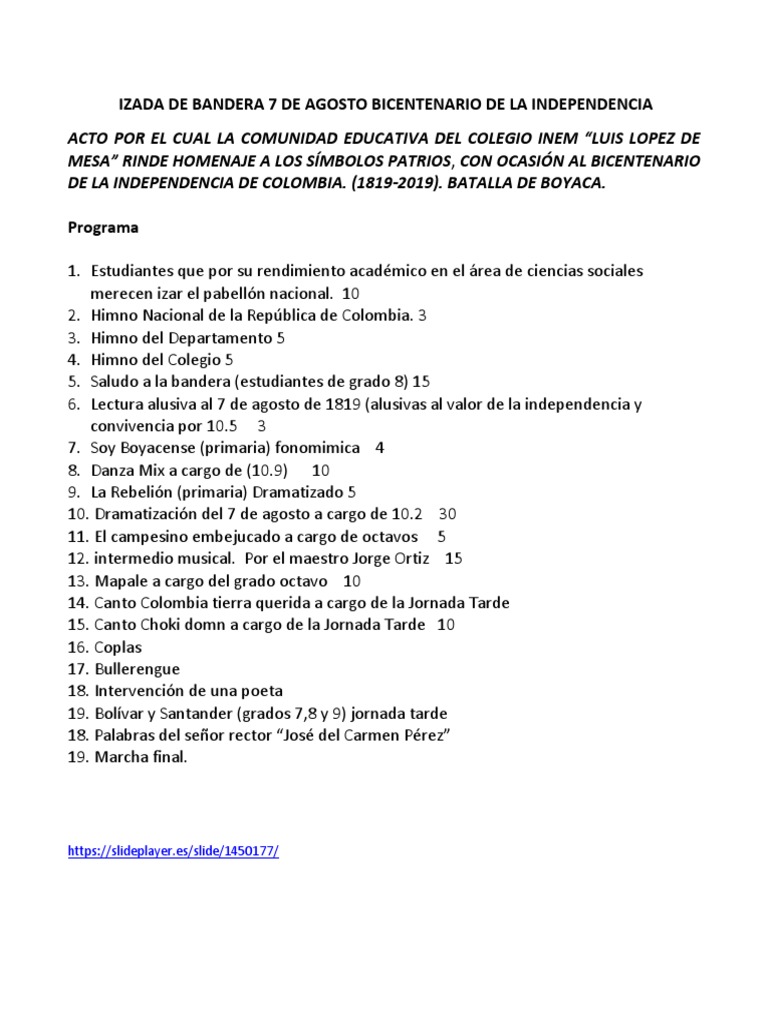 IZADA DE BANDERA 7 DE AGOSTO BICENTENARIO DE LA INDEPENDENCIA

ACTO POR EL CUAL LA COMUNIDAD EDUCATIVA DEL COLEGIO INEM "LUIS LOPEZ DE MESA" RINDE HOMENAJE A LOS SÍMBOLOS PATRIOS, CON OCASIÓN AL BICENTENARIO DE LA INDEPENDENCIA DE COLOMBIA. (1819-2019). BATALLA DE BOYACA.

Programa

1. Estudiantes que por su rendimiento académico en el área de ciencias sociales merecen izar el pabellón nacional. 10
2. Himno Nacional de la República de Colombia. 3
3. Himno del Departamento 5
4. Himno del Colegio 5
5. Saludo a la bandera (estudiantes de grado 8) 15
6. Lectura alusiva al 7 de agosto de 1819 (alusivas al valor de la independencia y convivencia por 10.5 3
7. Soy Boyacense (primaria) fonomimica 4
8. Danza Mix a cargo de (10.9) 10
9. La Rebelión (primaria) Dramatizado 5
10. Dramatización del 7 de agosto a cargo de 10.2 30
11. El campesino embejucado a cargo de octavos 5
12. intermedio musical. Por el maestro Jorge Ortiz 15
13. Mapale a cargo del grado octavo 10
14. Canto Colombia tierra querida a cargo de la Jornada Tarde
15. Canto Choki domn a cargo de la Jornada Tarde 10
16. Coplas
17. Bullerengue
18. Intervención de una poeta
19. Bolívar y Santander (grados 7,8 y 9) jornada tarde
18. Palabras del señor rector "José del Carmen Pérez"
19. Marcha final.

https://slideplayer.es/slide/1450177/